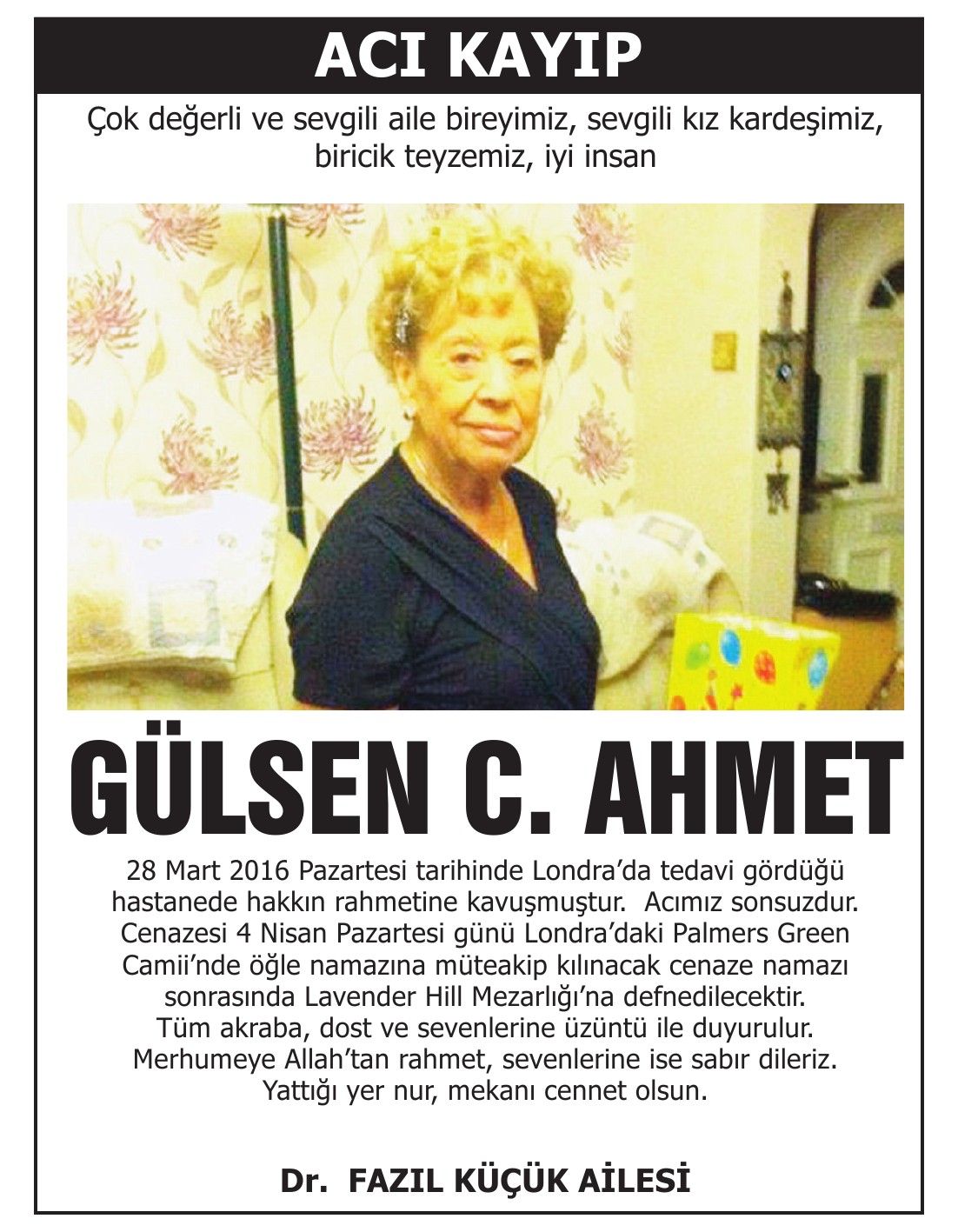 ACI KAYIP

Çok değerli ve sevgili aile bireyimiz, sevgili kız kardeşimiz, biricik teyzemiz, iyi insan

GÜLSEN C. AHMET

28 Mart 2016 Pazartesi tarihinde Londra'da tedavi gördüğü hastanede hakkın rahmetine kavuşmuştur. Acımız sonsuzdur. Cenazesi 4 Nisan Pazartesi günü Londra'daki Palmers Green Camii'nde öğle namazına müteakip kılınacak cenaze namazı sonrasında Lavender Hill Mezarlığı'na defnedilecektir. Tüm akraba, dost ve sevenlerine üzüntü ile duyurulur. Merhumeye Allah'tan rahmet, sevenlerine ise sabır dileriz. Yattığı yer nur, mekanı cennet olsun.

Dr. FAZIL KÜÇÜK AİLESİ